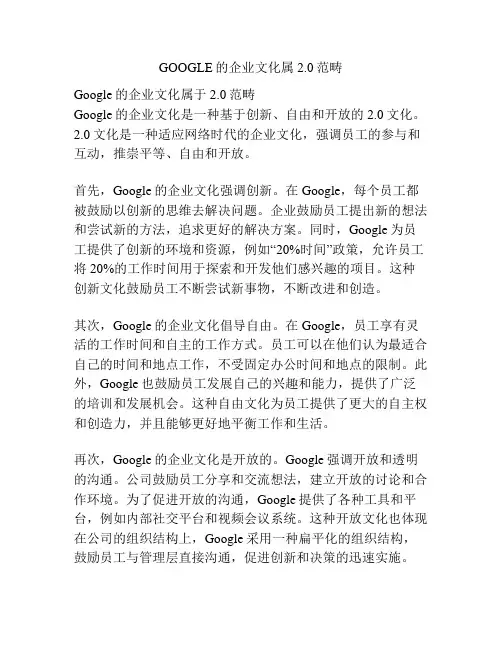 GOOGLE 的企业文化属 2.0 范畴

Google 的企业文化属于 2.0 范畴
Google 的企业文化是一种基于创新、自由和开放的 2.0 文化。2.0 文化是一种适应网络时代的企业文化，强调员工的参与和互动，推崇平等、自由和开放。

首先，Google 的企业文化强调创新。在 Google，每个员工都被鼓励以创新的思维去解决问题。企业鼓励员工提出新的想法和尝试新的方法，追求更好的解决方案。同时，Google 为员工提供了创新的环境和资源，例如“20%时间”政策，允许员工将 20%的工作时间用于探索和开发他们感兴趣的项目。这种创新文化鼓励员工不断尝试新事物，不断改进和创造。

其次，Google 的企业文化倡导自由。在 Google，员工享有灵活的工作时间和自主的工作方式。员工可以在他们认为最适合自己的时间和地点工作，不受固定办公时间和地点的限制。此外，Google 也鼓励员工发展自己的兴趣和能力，提供了广泛的培训和发展机会。这种自由文化为员工提供了更大的自主权和创造力，并且能够更好地平衡工作和生活。

再次，Google 的企业文化是开放的。Google 强调开放和透明的沟通。公司鼓励员工分享和交流想法，建立开放的讨论和合作环境。为了促进开放的沟通，Google 提供了各种工具和平台，例如内部社交平台和视频会议系统。这种开放文化也体现在公司的组织结构上，Google 采用一种扁平化的组织结构，鼓励员工与管理层直接沟通，促进创新和决策的迅速实施。